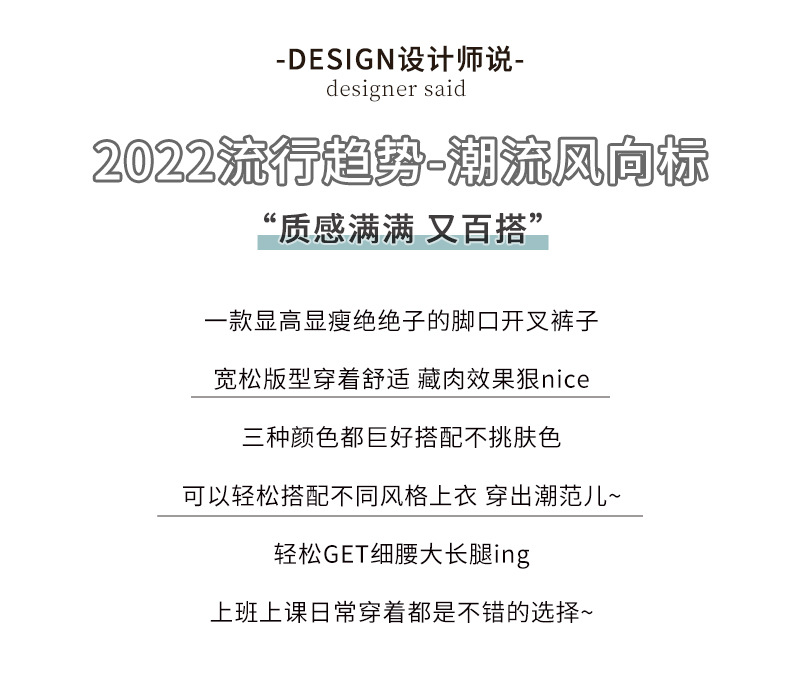 -DESIGN设计师说-
designer said

2022流行趋势-潮流风向标

“质感满满 又百搭”

一款显高显瘦绝绝子的脚口开叉裤子

宽松版型穿着舒适 藏肉效果狠nice

三种颜色都巨好搭配不挑肤色

可以轻松搭配不同风格上衣 穿出潮范儿~

轻松GET细腰大长腿ing

上班上课日常穿着都是不错的选择~